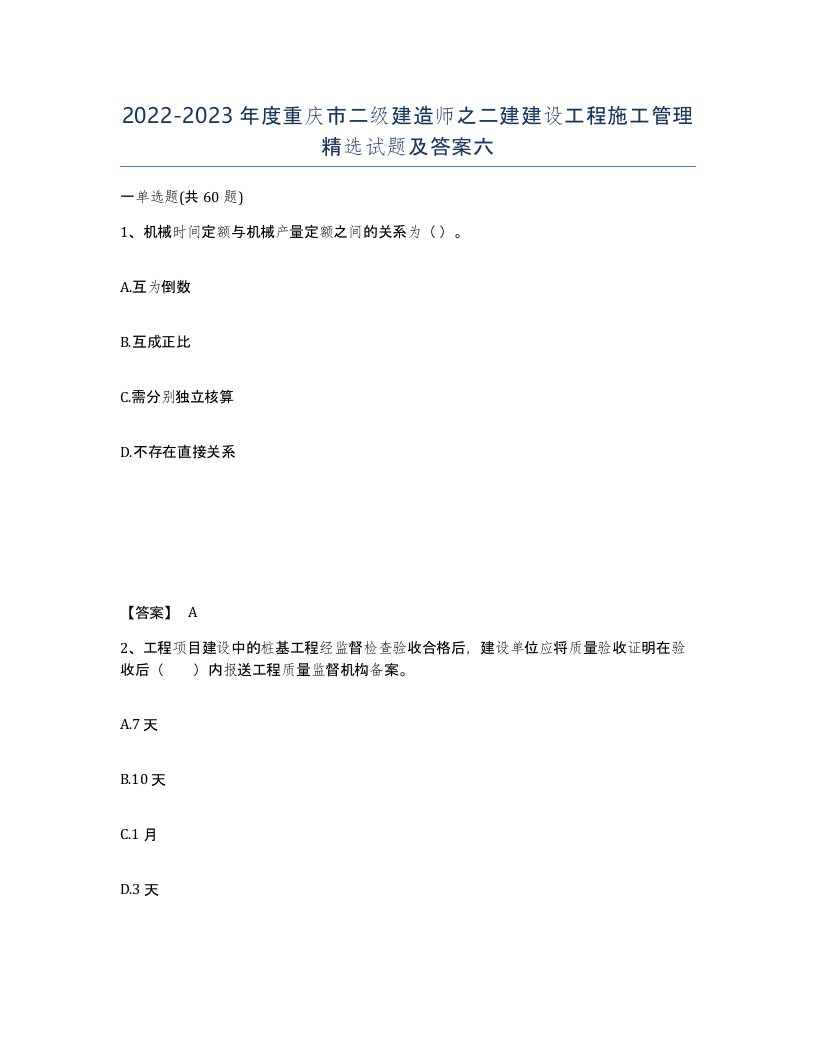 2022-2023年度重庆市二级建造师之二建建设工程施工管理精选试题及答案六

一单选题(共60题)

1、机械时间定额与机械产量定额之间的关系为（）。

A.互为倒数

B.互成正比

C.需分别独立核算

D.不存在直接关系

【答案】 A

2、工程项目建设中的桩基工程经监督检查验收合格后，建设单位应将质量验收证明在验收后（　　）内报送工程质量监督机构备案。

A.7天

B.10天

C.1月

D.3天